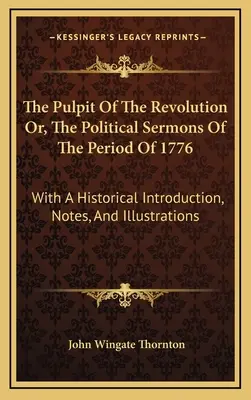 —KESSINGER'S LEGACY REPRINTS—

The Pulpit Of The Revolution Or, The Political Sermons Of The Period Of 1776

With A Historical Introduction, Notes, And Illustrations

John Wingate Thornton